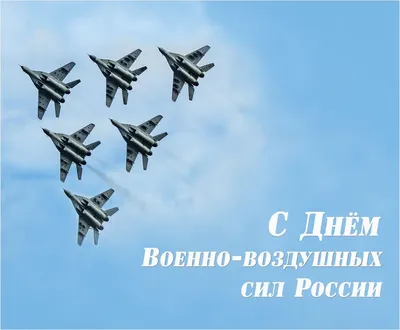 С Днём
Военно-воздушных
сил России